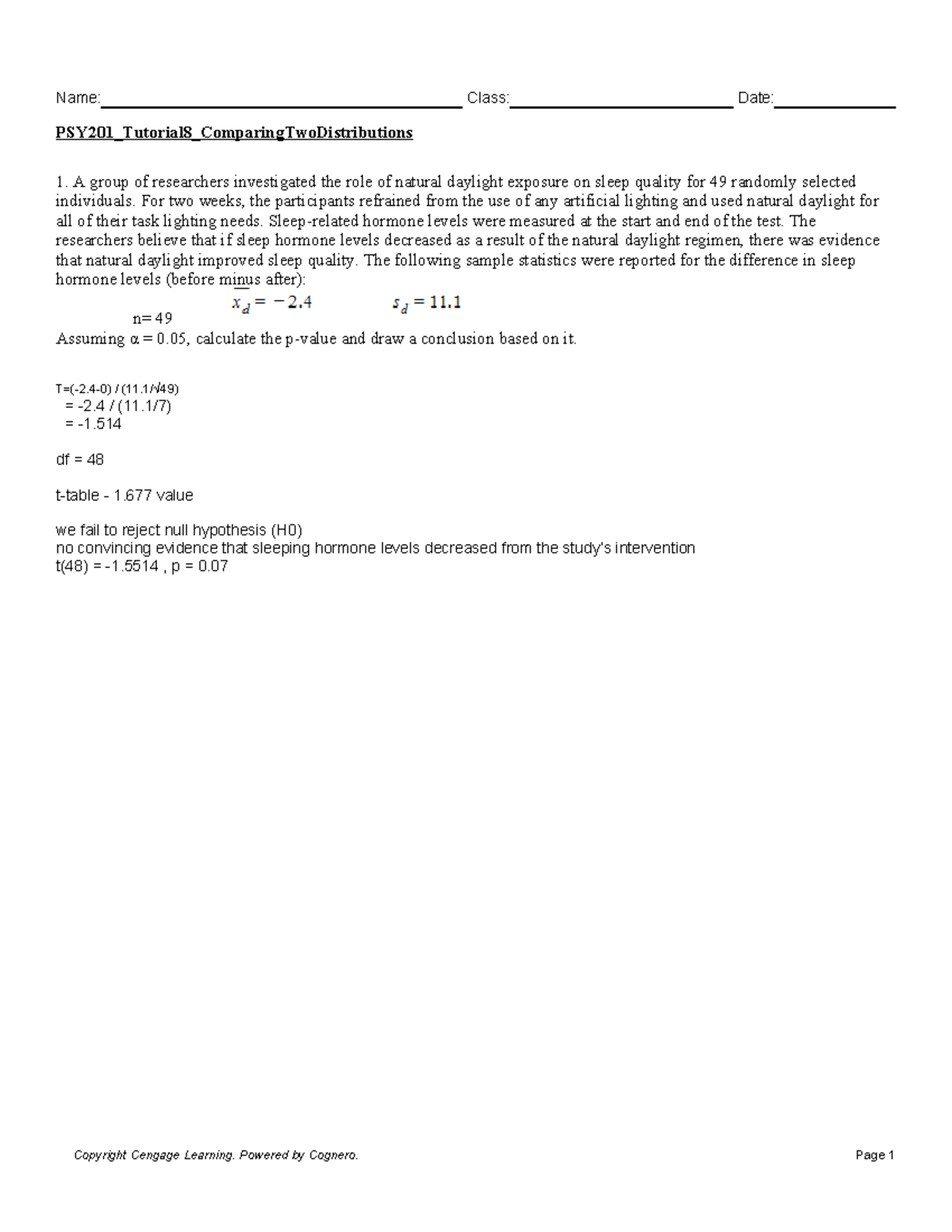 Name: Class: Date:

PSY201_Tutorial8_ComparingTwoDistributions

1. A group of researchers investigated the role of natural daylight exposure on sleep quality for 49 randomly selected individuals. For two weeks, the participants refrained from the use of any artificial lighting and used natural daylight for all of their task lighting needs. Sleep-related hormone levels were measured at the start and end of the test. The researchers believe that if sleep hormone levels decreased as a result of the natural daylight regimen, there was evidence that natural daylight improved sleep quality. The following sample statistics were reported for the difference in sleep hormone levels (before minus after):

n= 49 $\bar{x}_d = -2.4$ $s_d = 11.1$

Assuming α = 0.05, calculate the p-value and draw a conclusion based on it.

T=(-2.4-0) / (11.1/√49)
= -2.4 / (11.1/7)
= -1.514

df = 48

t-table - 1.677 value

we fail to reject null hypothesis (H0)
no convincing evidence that sleeping hormone levels decreased from the study's intervention
t(48) = -1.5514 , p = 0.07

Copyright Cengage Learning. Powered by Cognero.

Page 1